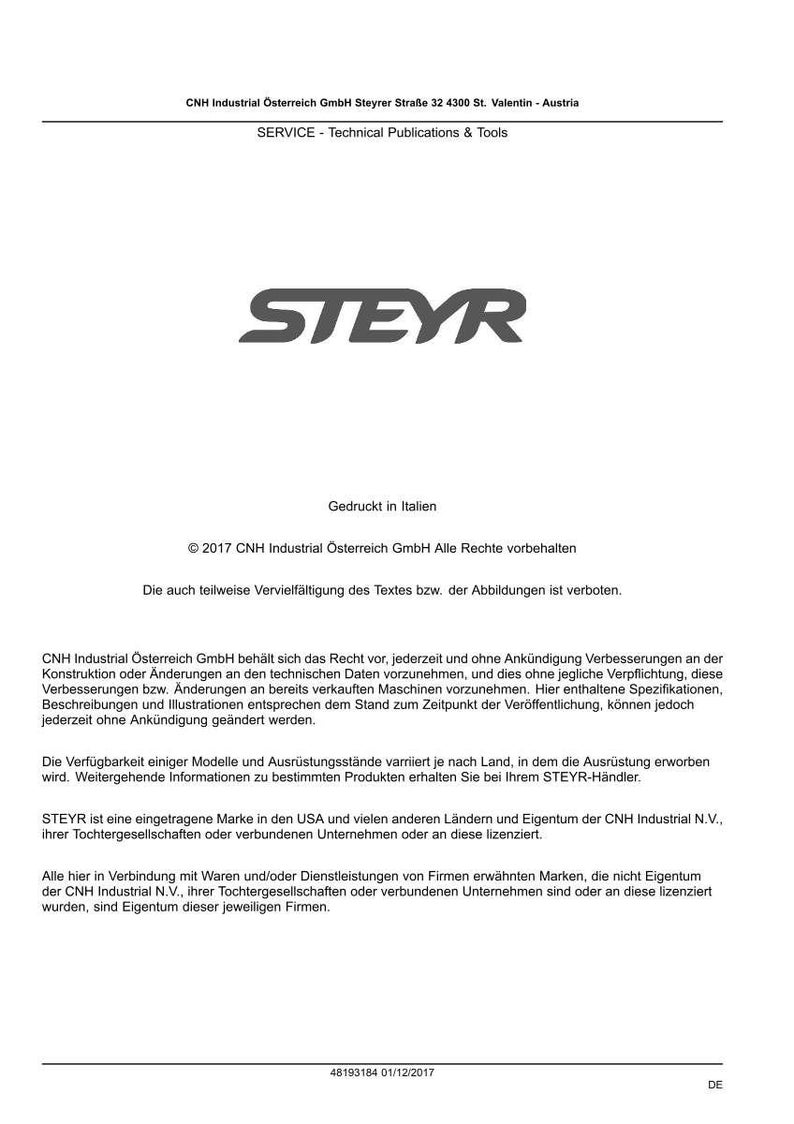 CNH Industrial Österreich GmbH Steyrer Straße 32 4300 St. Valentin - Austria

SERVICE - Technical Publications & Tools

STEYR

Gedruckt in Italien

© 2017 CNH Industrial Österreich GmbH Alle Rechte vorbehalten

Die auch teilweise Vervielfältigung des Textes bzw. der Abbildungen ist verboten.

CNH Industrial Österreich GmbH behält sich das Recht vor, jederzeit und ohne Ankündigung Verbesserungen an der Konstruktion oder Änderungen an den technischen Daten vorzunehmen, und dies ohne jegliche Verpflichtung, diese Verbesserungen bzw. Änderungen an bereits verkauften Maschinen vorzunehmen. Hier enthaltene Spezifikationen, Beschreibungen und Illustrationen entsprechen dem Stand zum Zeitpunkt der Veröffentlichung, können jedoch jederzeit ohne Ankündigung geändert werden.

Die Verfügbarkeit einiger Modelle und Ausrüstungsstände varriiert je nach Land, in dem die Ausrüstung erworben wird. Weitergehende Informationen zu bestimmten Produkten erhalten Sie bei Ihrem STEYR-Händler.

STEYR ist eine eingetragene Marke in den USA und vielen anderen Ländern und Eigentum der CNH Industrial N.V., ihrer Tochtergesellschaften oder verbundenen Unternehmen oder an diese lizenziert.

Alle hier in Verbindung mit Waren und/oder Dienstleistungen von Firmen erwähnten Marken, die nicht Eigentum der CNH Industrial N.V., ihrer Tochtergesellschaften oder verbundenen Unternehmen sind oder an diese lizenziert wurden, sind Eigentum dieser jeweiligen Firmen.

48193184 01/12/2017

DE